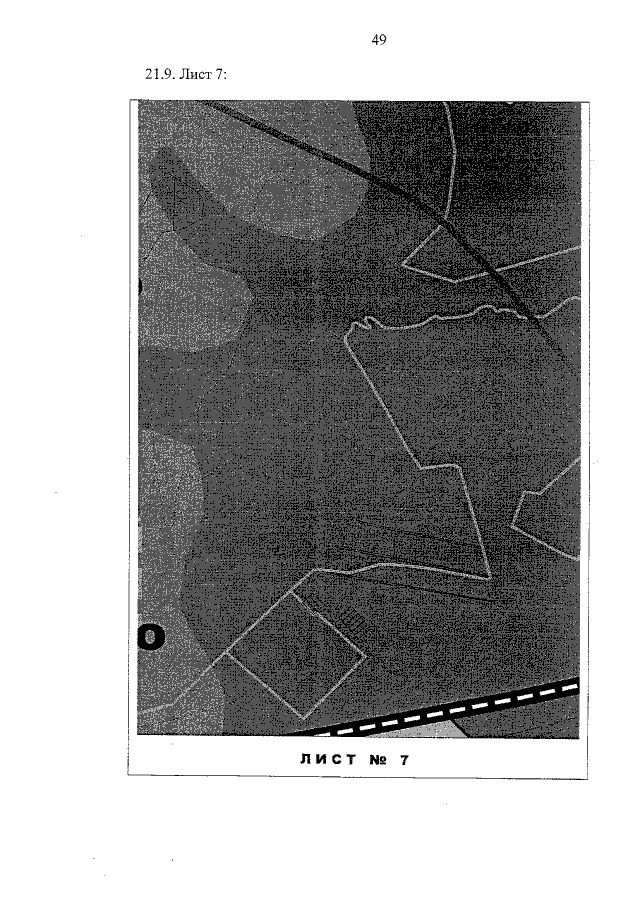 49

21.9. Лист 7:

ЛИСТ № 7